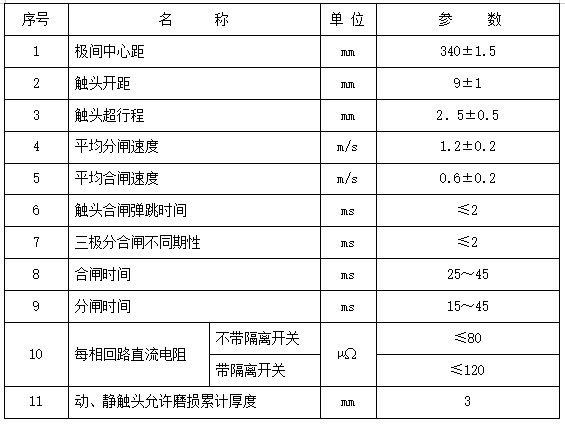 | 序号 | 名　　称 | | 单 位 | 参　　数 |
|---|---|---|---|---|
| 1 | 极间中心距 | | mm | 340±1.5 |
| 2 | 触头开距 | | mm | 9±1 |
| 3 | 触头超行程 | | mm | 2. 5±0.5 |
| 4 | 平均分闸速度 | | m/s | 1.2±0.2 |
| 5 | 平均合闸速度 | | m/s | 0.6±0.2 |
| 6 | 触头合闸弹跳时间 | | ms | ≤2 |
| 7 | 三极分合闸不同期性 | | ms | ≤2 |
| 8 | 合闸时间 | | ms | 25～45 |
| 9 | 分闸时间 | | ms | 15～45 |
| 10 | 每相回路直流电阻 | 不带隔离开关 | μΩ | ≤80 |
| | | 带隔离开关 | | ≤120 |
| 11 | 动、静触头允许磨损累计厚度 | | mm | 3 |